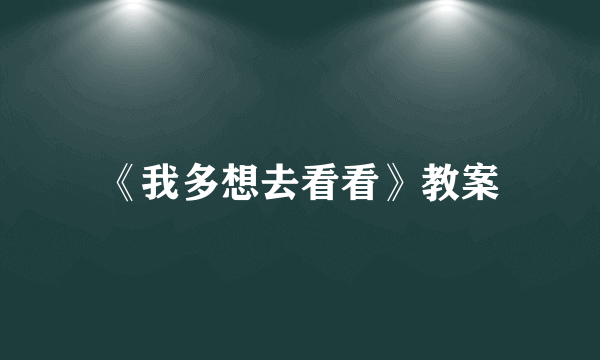 《我多想去看看》教案